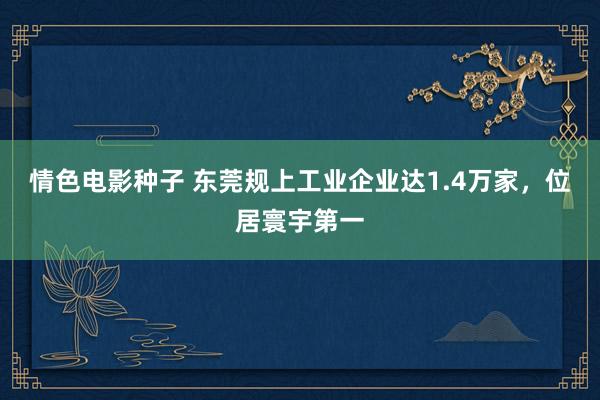 情色电影种子 东莞规上工业企业达1.4万家，位居寰宇第一